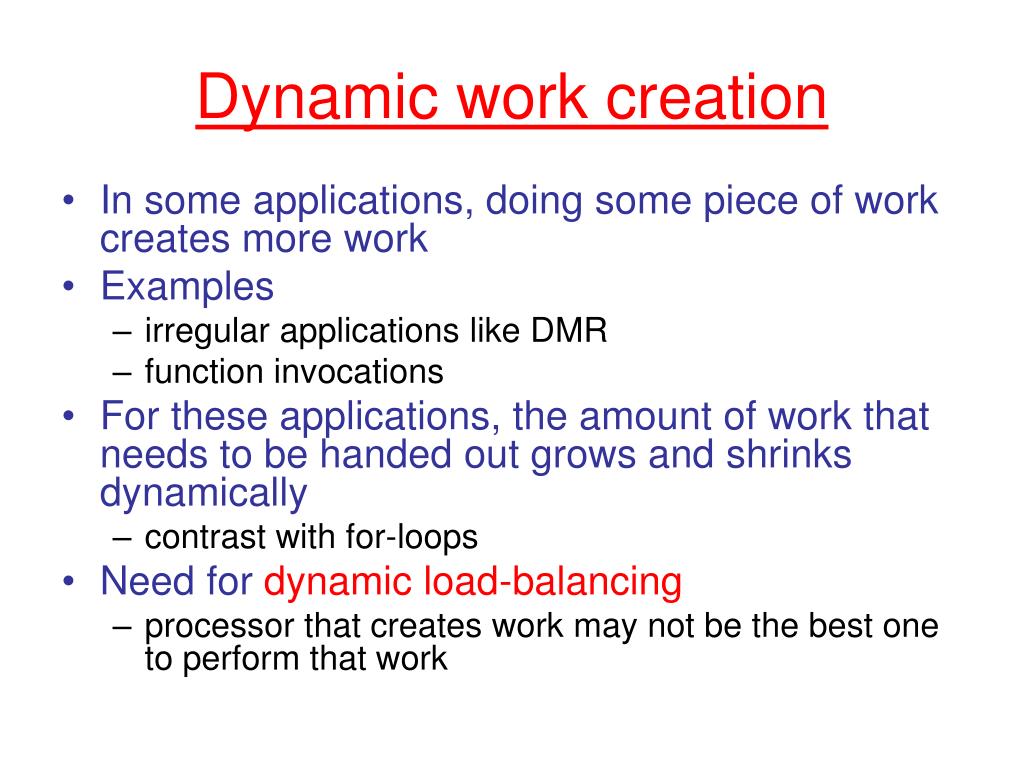 Dynamic work creation

• In some applications, doing some piece of work creates more work
• Examples
– irregular applications like DMR
– function invocations
• For these applications, the amount of work that needs to be handed out grows and shrinks dynamically
– contrast with for-loops
• Need for dynamic load-balancing
– processor that creates work may not be the best one to perform that work